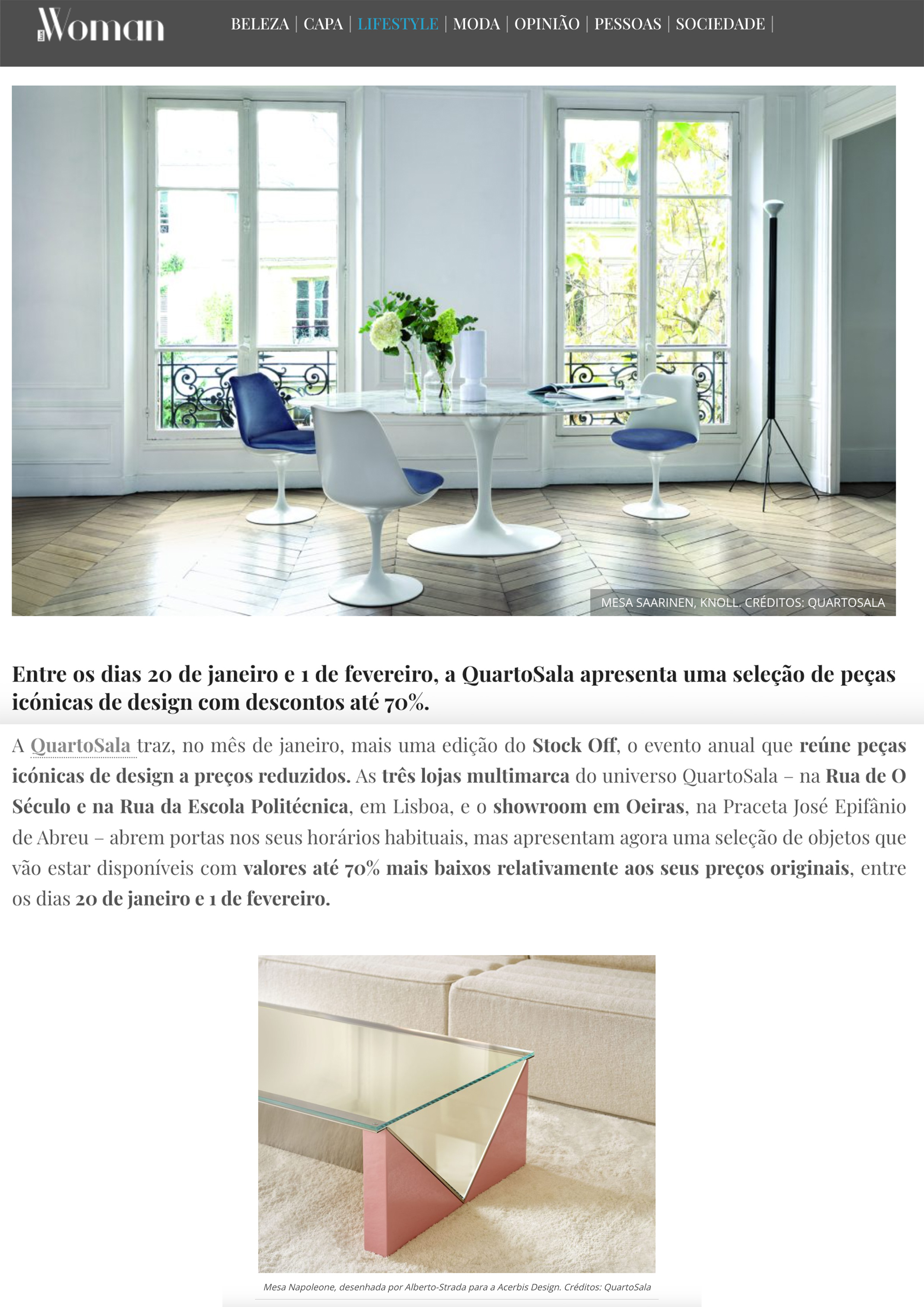 Woman

BELEZA | CAPA | LIFESTYLE | MODA | OPINIÃO | PESSOAS | SOCIEDADE |

MESA SAARINEN, KNOLL. CRÉDITOS: QUARTOSALA

Entre os dias 20 de janeiro e 1 de fevereiro, a QuartoSala apresenta uma seleção de peças icónicas de design com descontos até 70%.

A QuartoSala traz, no mês de janeiro, mais uma edição do Stock Off, o evento anual que reúne peças icónicas de design a preços reduzidos. As três lojas multimarca do universo QuartoSala – na Rua de O Século e na Rua da Escola Politécnica, em Lisboa, e o showroom em Oeiras, na Praceta José Epifânio de Abreu – abrem portas nos seus horários habituais, mas apresentam agora uma seleção de objetos que vão estar disponíveis com valores até 70% mais baixos relativamente aos seus preços originais, entre os dias 20 de janeiro e 1 de fevereiro.

Mesa Napoleone, desenhada por Alberto-Strada para a Acerbis Design. Créditos: QuartoSala